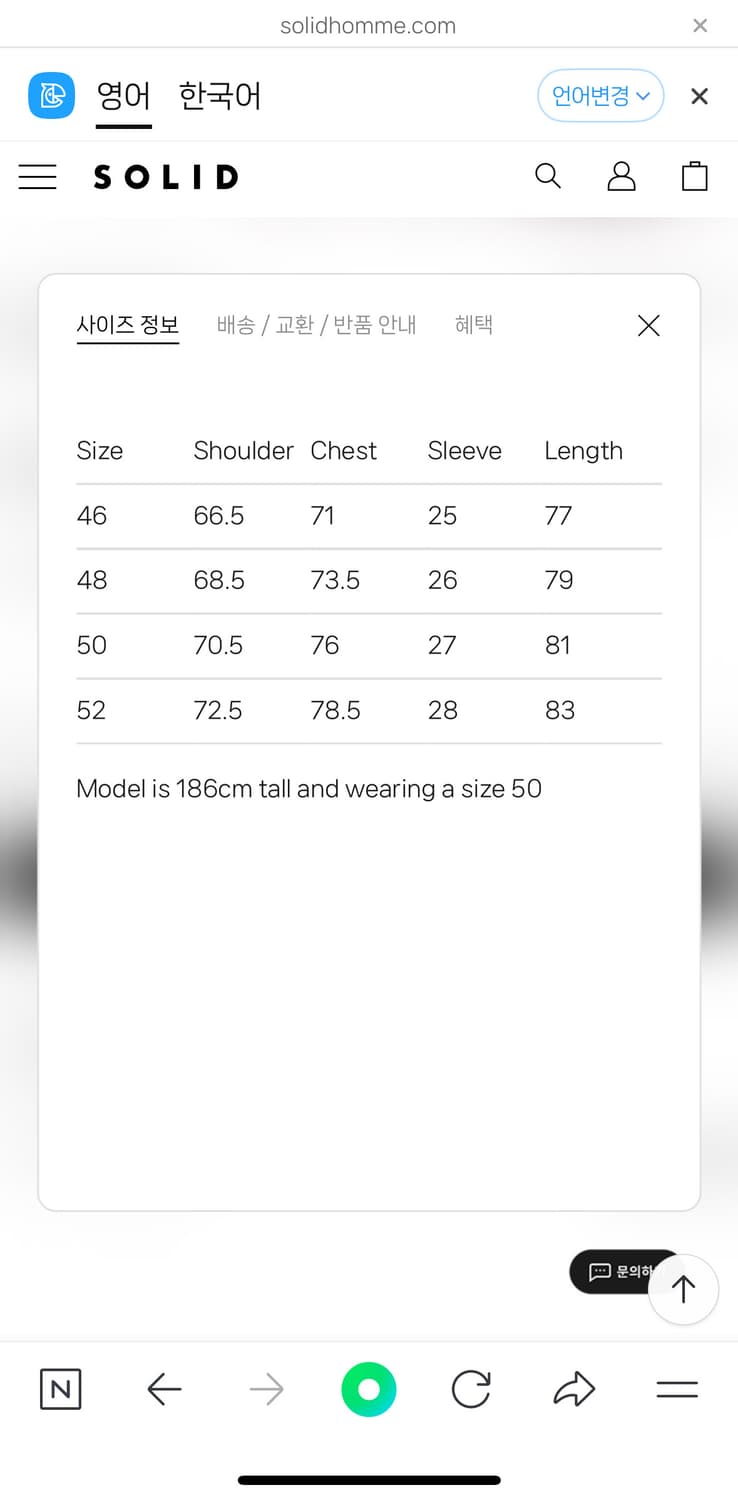 solidhomme.com

영어 한국어 언어변경

SOLID

사이즈 정보 배송 / 교환 / 반품 안내 혜택

| Size | Shoulder | Chest | Sleeve | Length |
|---|---|---|---|---|
| 46 | 66.5 | 71 | 25 | 77 |
| 48 | 68.5 | 73.5 | 26 | 79 |
| 50 | 70.5 | 76 | 27 | 81 |
| 52 | 72.5 | 78.5 | 28 | 83 |

Model is 186cm tall and wearing a size 50

문의하

N